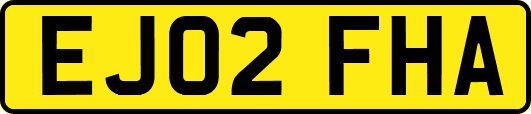 EJ02 FHA